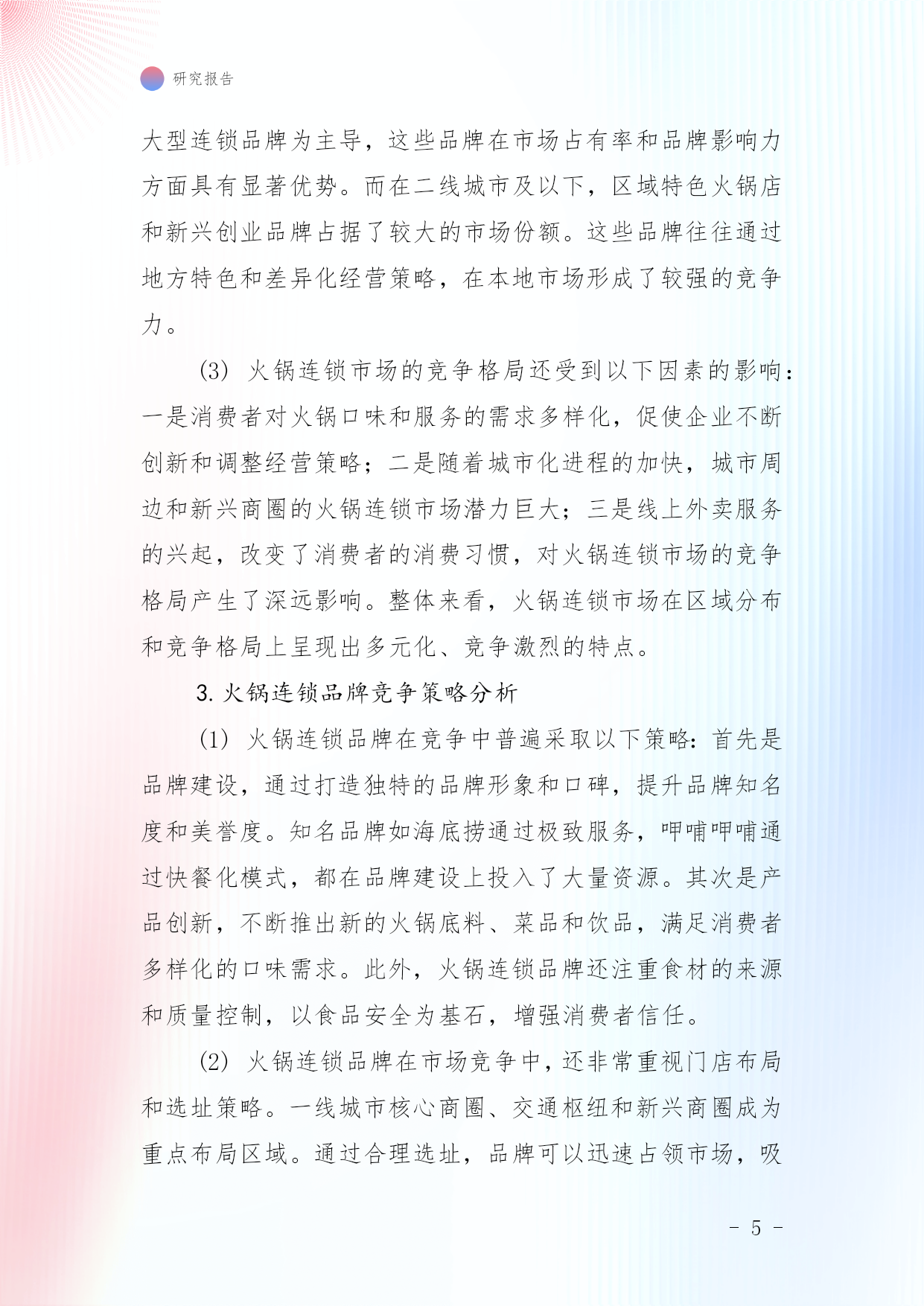 研究报告

大型连锁品牌为主导，这些品牌在市场占有率和品牌影响力方面具有显著优势。而在二线城市及以下，区域特色火锅店和新兴创业品牌占据了较大的市场份额。这些品牌往往通过地方特色和差异化经营策略，在本地市场形成了较强的竞争力。

(3) 火锅连锁市场的竞争格局还受到以下因素的影响：一是消费者对火锅口味和服务的需求多样化，促使企业不断创新和调整经营策略；二是随着城市化进程的加快，城市周边和新兴商圈的火锅连锁市场潜力巨大；三是线上外卖服务的兴起，改变了消费者的消费习惯，对火锅连锁市场的竞争格局产生了深远影响。整体来看，火锅连锁市场在区域分布和竞争格局上呈现出多元化、竞争激烈的特点。

3. 火锅连锁品牌竞争策略分析

(1) 火锅连锁品牌在竞争中普遍采取以下策略：首先是品牌建设，通过打造独特的品牌形象和口碑，提升品牌知名度和美誉度。知名品牌如海底捞通过极致服务，呷哺呷哺通过快餐化模式，都在品牌建设上投入了大量资源。其次是产品创新，不断推出新的火锅底料、菜品和饮品，满足消费者多样化的口味需求。此外，火锅连锁品牌还注重食材的来源和质量控制，以食品安全为基石，增强消费者信任。

(2) 火锅连锁品牌在市场竞争中，还非常重视门店布局和选址策略。一线城市核心商圈、交通枢纽和新兴商圈成为重点布局区域。通过合理选址，品牌可以迅速占领市场，吸

- 5 -